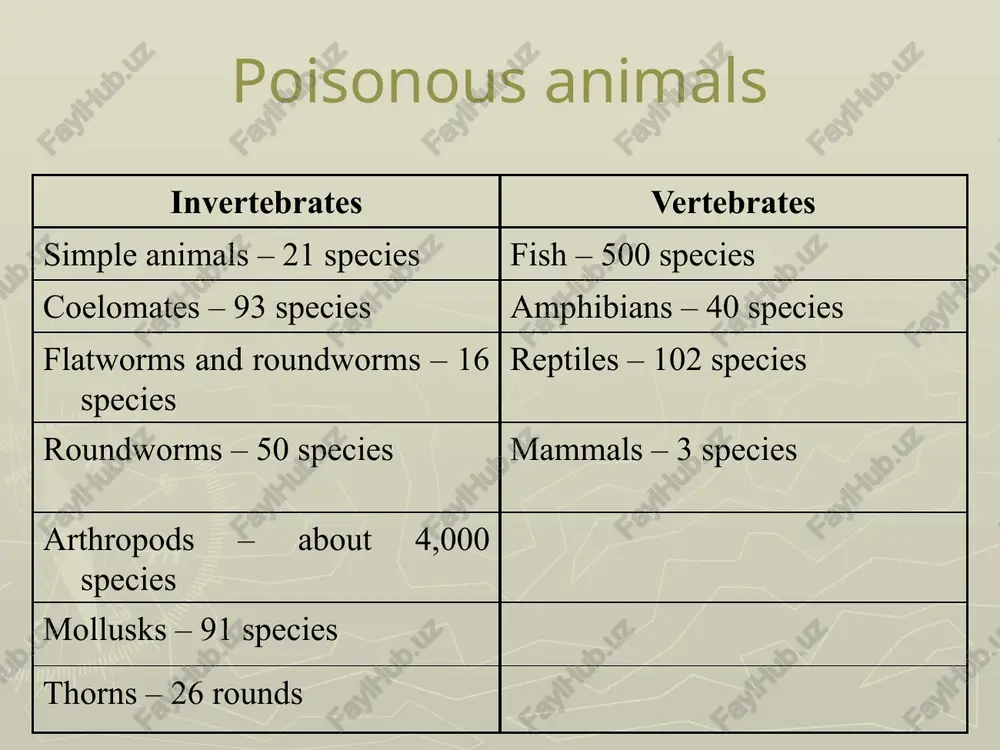 Poisonous animals

| Invertebrates | Vertebrates |
|---|---|
| Simple animals – 21 species | Fish – 500 species |
| Coelomates – 93 species | Amphibians – 40 species |
| Flatworms and roundworms – 16 species | Reptiles – 102 species |
| Roundworms – 50 species | Mammals – 3 species |
| Arthropods – about 4,000 species | |
| Mollusks – 91 species | |
| Thorns – 26 rounds | |

FaylHub.uz